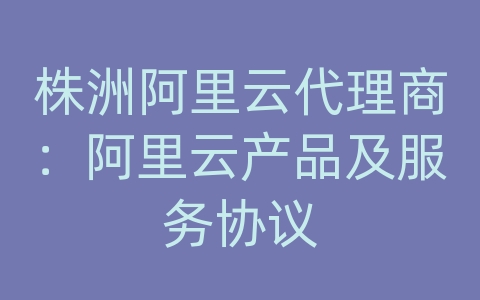 株洲阿里云代理商：阿里云产品及服务协议